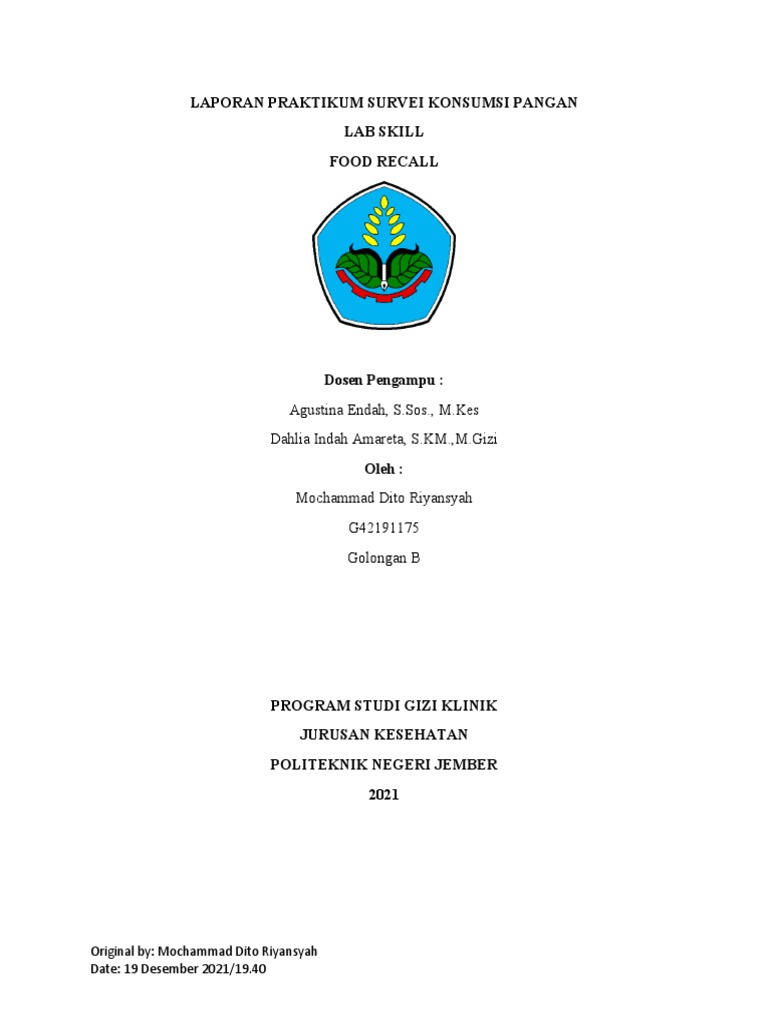 LAPORAN PRAKTIKUM SURVEI KONSUMSI PANGAN

LAB SKILL

FOOD RECALL

Dosen Pengampu :

Agustina Endah, S.Sos., M.Kes

Dahlia Indah Amareta, S.KM.,M.Gizi

Oleh :

Mochammad Dito Riyansyah

G42191175

Golongan B

PROGRAM STUDI GIZI KLINIK

JURUSAN KESEHATAN

POLITEKNIK NEGERI JEMBER

2021

Original by: Mochammad Dito Riyansyah
Date: 19 Desember 2021/19.40